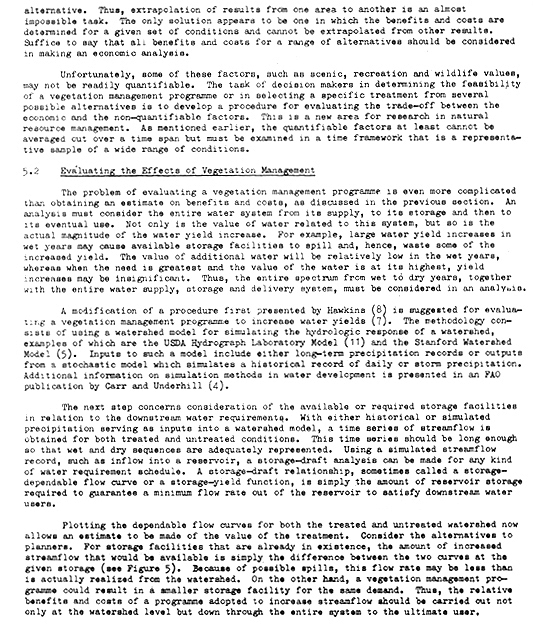 alternative. Thus, extrapolation of results from one area to another is an almost impossible task. The only solution appears to be one in which the benefits and costs are determined for a given set of conditions and cannot be extrapolated from other results. Suffice to say that all benefits and costs for a range of alternatives should be considered in making an economic analysis.

Unfortunately, some of these factors, such as scenic, recreation and wildlife values, may not be readily quantifiable. The task of decision makers in determining the feasibility of a vegetation management programme or in selecting a specific treatment from several possible alternatives is to develop a procedure for evaluating the trade-off between the economic and the non-quantifiable factors. This is a new area for research in natural resource management. As mentioned earlier, the quantifiable factors at least cannot be averaged out over a time span but must be examined in a time framework that is a representative sample of a wide range of conditions.

5.2 Evaluating the Effects of Vegetation Management

The problem of evaluating a vegetation management programme is even more complicated than obtaining an estimate on benefits and costs, as discussed in the previous section. An analysis must consider the entire water system from its supply, to its storage and then to its eventual use. Not only is the value of water related to this system, but so is the actual magnitude of the water yield increase. For example, large water yield increases in wet years may cause available storage facilities to spill and, hence, waste some of the increased yield. The value of additional water will be relatively low in the wet years, whereas when the need is greatest and the value of the water is at its highest, yield increases may be insignificant. Thus, the entire spectrum from wet to dry years, together with the entire water supply, storage and delivery system, must be considered in an analysis.

A modification of a procedure first presented by Hawkins (8) is suggested for evaluating a vegetation management programme to increase water yields (7). The methodology consists of using a watershed model for simulating the hydrologic response of a watershed, examples of which are the USDA Hydrograph Laboratory Model (11) and the Stanford Watershed Model (5). Inputs to such a model include either long-term precipitation records or outputs from a stochastic model which simulates a historical record of daily or storm precipitation. Additional information on simulation methods in water development is presented in an FAO publication by Carr and Underhill (4).

The next step concerns consideration of the available or required storage facilities in relation to the downstream water requirements. With either historical or simulated precipitation serving as inputs into a watershed model, a time series of streamflow is obtained for both treated and untreated conditions. This time series should be long enough so that wet and dry sequences are adequately represented. Using a simulated streamflow record, such as inflow into a reservoir, a storage-draft analysis can be made for any kind of water requirement schedule. A storage-draft relationship, sometimes called a storage-dependable flow curve or a storage-yield function, is simply the amount of reservoir storage required to guarantee a minimum flow rate out of the reservoir to satisfy downstream water users.

Plotting the dependable flow curves for both the treated and untreated watershed now allows an estimate to be made of the value of the treatment. Consider the alternatives to planners. For storage facilities that are already in existence, the amount of increased streamflow that would be available is simply the difference between the two curves at the given storage (see Figure 5). Because of possible spills, this flow rate may be less than is actually realized from the watershed. On the other hand, a vegetation management programme could result in a smaller storage facility for the same demand. Thus, the relative benefits and costs of a programme adopted to increase streamflow should be carried out not only at the watershed level but down through the entire system to the ultimate user.